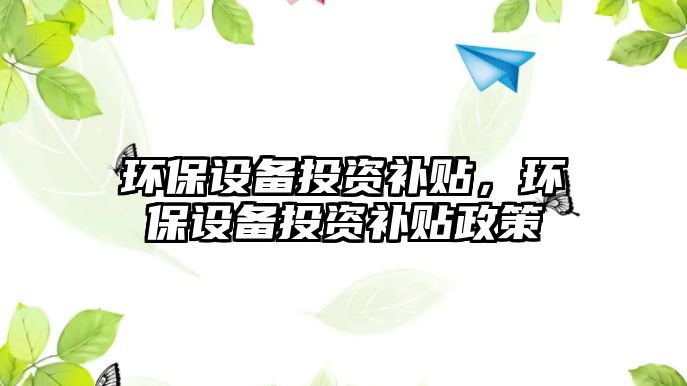 环保设备投资补贴，环保设备投资补贴政策